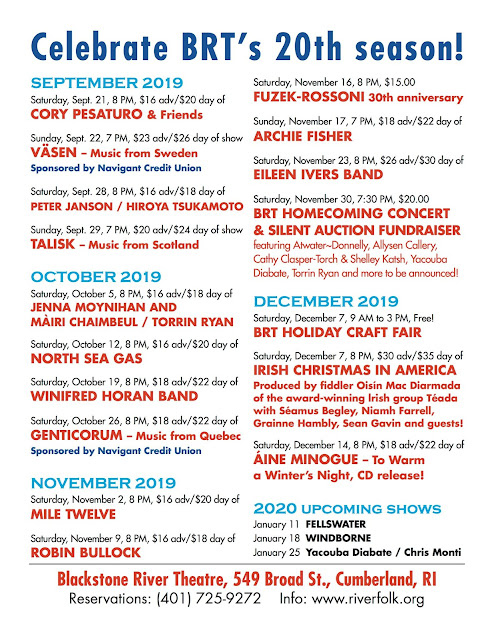 Celebrate BRT's 20th season!

SEPTEMBER 2019

Saturday, Sept. 21, 8 PM, $16 adv/$20 day of
CORY PESATURO & Friends

Sunday, Sept. 22, 7 PM, $23 adv/$26 day of show
VÄSEN – Music from Sweden
Sponsored by Navigant Credit Union

Saturday, Sept. 28, 8 PM, $16 adv/$18 day of
PETER JANSON / HIROYA TSUKAMOTO

Sunday, Sept. 29, 7 PM, $20 adv/$24 day of show
TALISK – Music from Scotland

OCTOBER 2019

Saturday, October 5, 8 PM, $16 adv/$18 day of
JENNA MOYNIHAN AND MÀIRI CHAIMBEUL / TORRIN RYAN

Saturday, October 12, 8 PM, $16 adv/$20 day of
NORTH SEA GAS

Saturday, October 19, 8 PM, $18 adv/$22 day of
WINIFRED HORAN BAND

Saturday, October 26, 8 PM, $18 adv/$22 day of
GENTICORUM – Music from Quebec
Sponsored by Navigant Credit Union

NOVEMBER 2019

Saturday, November 2, 8 PM, $16 adv/$20 day of
MILE TWELVE

Saturday, November 9, 8 PM, $16 adv/$18 day of
ROBIN BULLOCK

Saturday, November 16, 8 PM, $15.00
FUZEK-ROSSONI 30th anniversary

Sunday, November 17, 7 PM, $18 adv/$22 day of
ARCHIE FISHER

Saturday, November 23, 8 PM, $26 adv/$30 day of
EILEEN IVERS BAND

Saturday, November 30, 7:30 PM, $20.00
BRT HOMECOMING CONCERT & SILENT AUCTION FUNDRAISER
featuring Atwater~Donnelly, Allysen Callery, Cathy Clasper-Torch & Shelley Katsh, Yacouba Diabate, Torrin Ryan and more to be announced!

DECEMBER 2019

Saturday, December 7, 9 AM to 3 PM, Free!
BRT HOLIDAY CRAFT FAIR

Saturday, December 7, 8 PM, $30 adv/$35 day of
IRISH CHRISTMAS IN AMERICA
Produced by fiddler Oisín Mac Diarmada of the award-winning Irish group Téada with Séamus Begley, Niamh Farrell, Grainne Hambly, Sean Gavin and guests!

Saturday, December 14, 8 PM, $18 adv/$22 day of
ÁINE MINOGUE – To Warm a Winter's Night, CD release!

2020 UPCOMING SHOWS
January 11 FELLSWATER
January 18 WINDBORNE
January 25 Yacouba Diabate / Chris Monti

Blackstone River Theatre, 549 Broad St., Cumberland, RI
Reservations: (401) 725-9272 Info: www.riverfolk.org